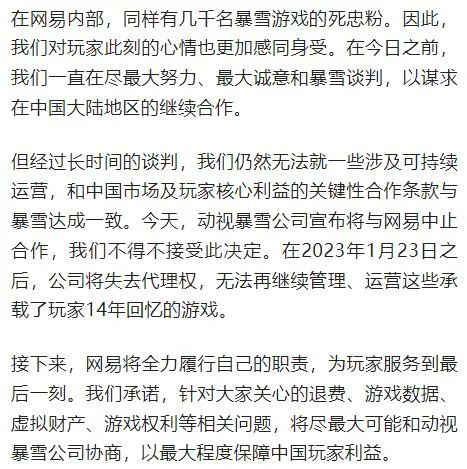 在网易内部，同样有几千名暴雪游戏的死忠粉。因此，我们对玩家此刻的心情也更加感同身受。在今日之前，我们一直在尽最大努力、最大诚意和暴雪谈判，以谋求在中国大陆地区的继续合作。

但经过长时间的谈判，我们仍然无法就一些涉及可持续运营，和中国市场及玩家核心利益的关键性合作条款与暴雪达成一致。今天，动视暴雪公司宣布将与网易中止合作，我们不得不接受此决定。在2023年1月23日之后，公司将失去代理权，无法再继续管理、运营这些承载了玩家14年回忆的游戏。

接下来，网易将全力履行自己的职责，为玩家服务到最后一刻。我们承诺，针对大家关心的退费、游戏数据、虚拟财产、游戏权利等相关问题，将尽最大可能和动视暴雪公司协商，以最大程度保障中国玩家利益。